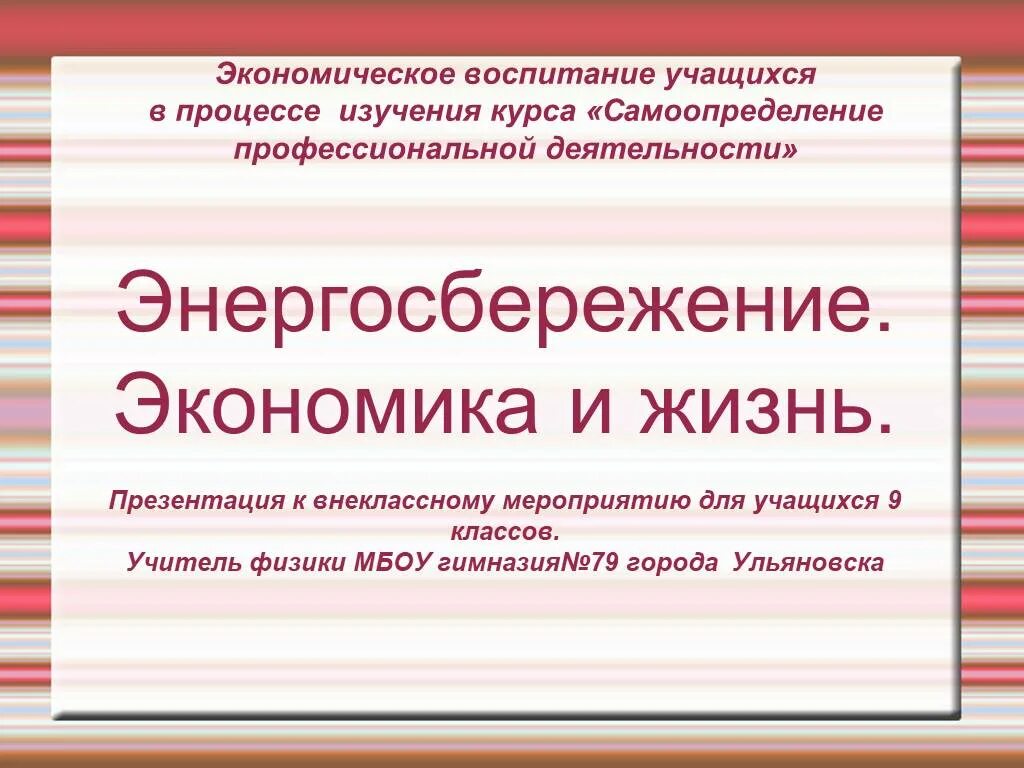 Экономическое воспитание учащихся в процессе изучения курса «Самоопределение профессиональной деятельности»

Энергосбережение. Экономика и жизнь.

Презентация к внеклассному мероприятию для учащихся 9 классов.
Учитель физики МБОУ гимназия№79 города Ульяновска